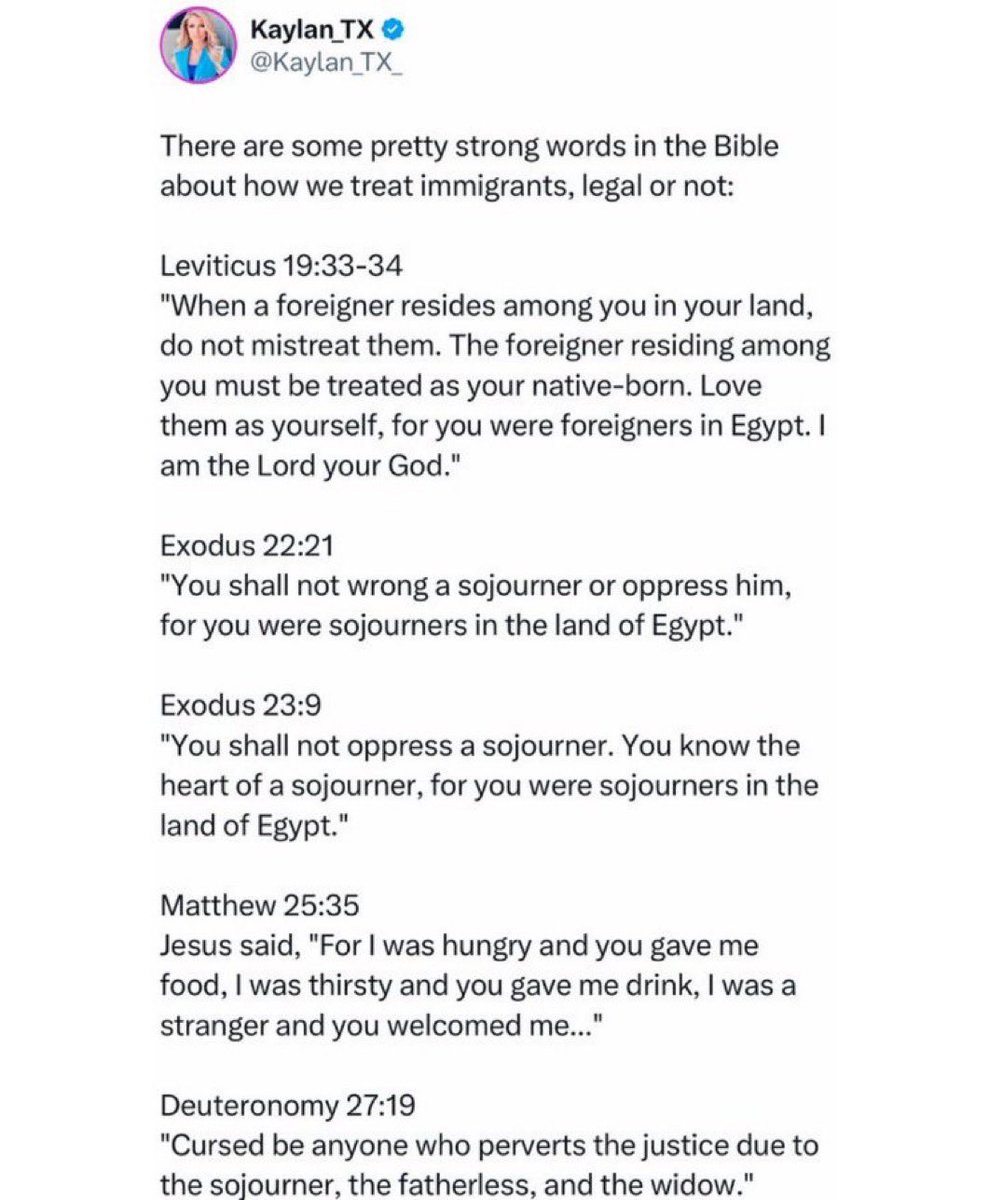 Kaylan_TX
@Kaylan_TX_

There are some pretty strong words in the Bible about how we treat immigrants, legal or not:

Leviticus 19:33-34
"When a foreigner resides among you in your land, do not mistreat them. The foreigner residing among you must be treated as your native-born. Love them as yourself, for you were foreigners in Egypt. I am the Lord your God."

Exodus 22:21
"You shall not wrong a sojourner or oppress him, for you were sojourners in the land of Egypt."

Exodus 23:9
"You shall not oppress a sojourner. You know the heart of a sojourner, for you were sojourners in the land of Egypt."

Matthew 25:35
Jesus said, "For I was hungry and you gave me food, I was thirsty and you gave me drink, I was a stranger and you welcomed me..."

Deuteronomy 27:19
"Cursed be anyone who perverts the justice due to the sojourner, the fatherless, and the widow."